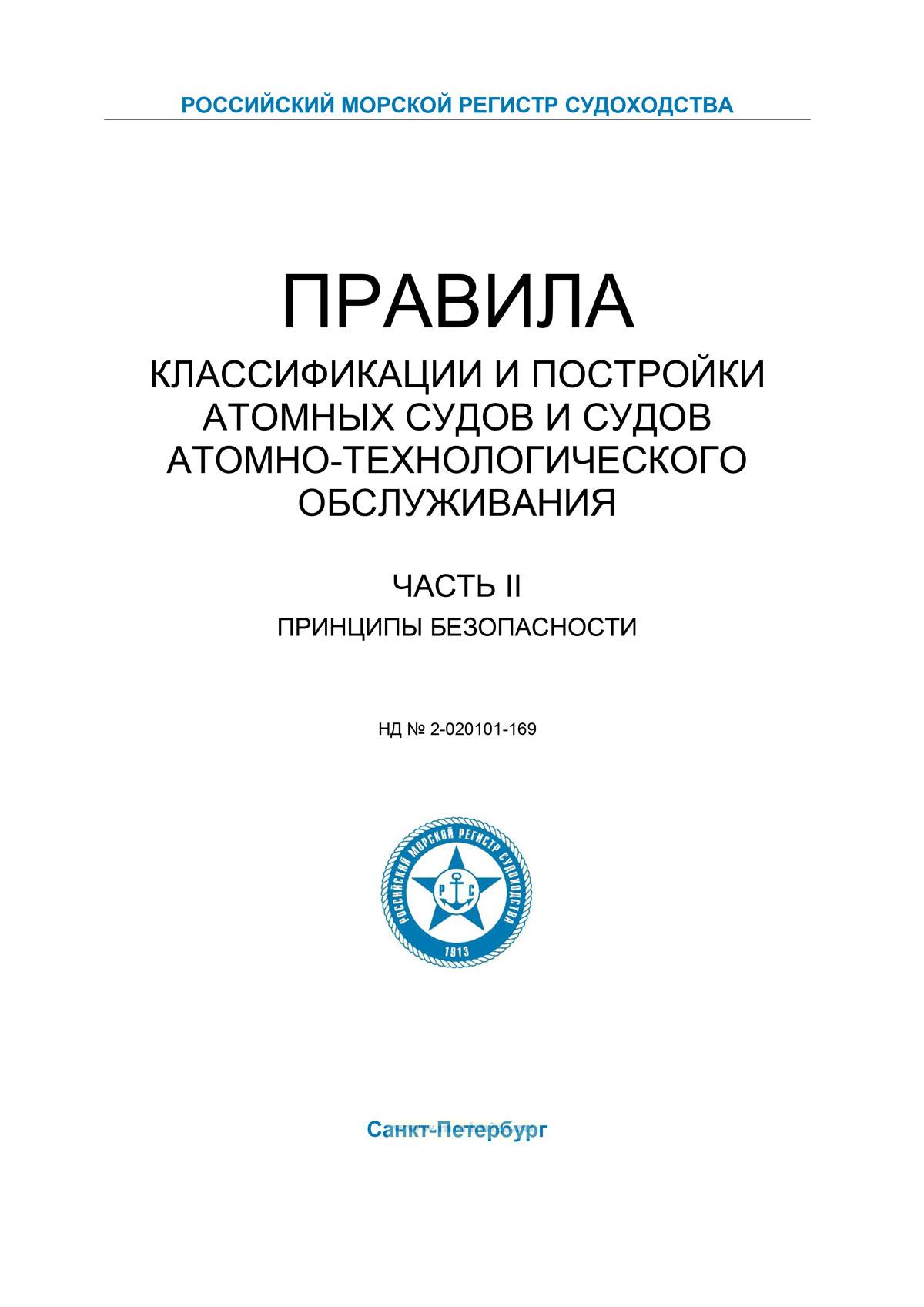 РОССИЙСКИЙ МОРСКОЙ РЕГИСТР СУДОХОДСТВА

ПРАВИЛА

КЛАССИФИКАЦИИ И ПОСТРОЙКИ АТОМНЫХ СУДОВ И СУДОВ АТОМНО-ТЕХНОЛОГИЧЕСКОГО ОБСЛУЖИВАНИЯ

ЧАСТЬ II

ПРИНЦИПЫ БЕЗОПАСНОСТИ

НД № 2-020101-169

РОССИЙСКИЙ МОРСКОЙ РЕГИСТР СУДОХОДСТВА
Р С
1913

Санкт-Петербург